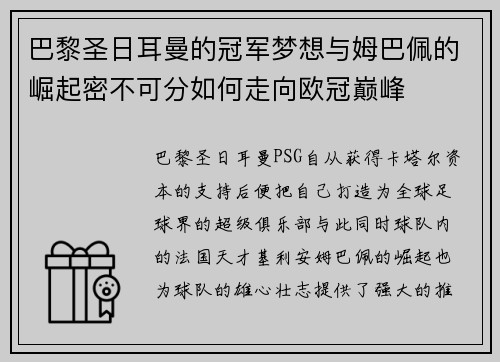 巴黎圣日耳曼的冠军梦想与姆巴佩的崛起密不可分如何走向欧冠巅峰

巴黎圣日耳曼PSG自从获得卡塔尔资本的支持后便把自己打造为全球足球界的超级俱乐部与此同时球队内的法国天才基利安姆巴佩的崛起也为球队的雄心壮志提供了强大的推